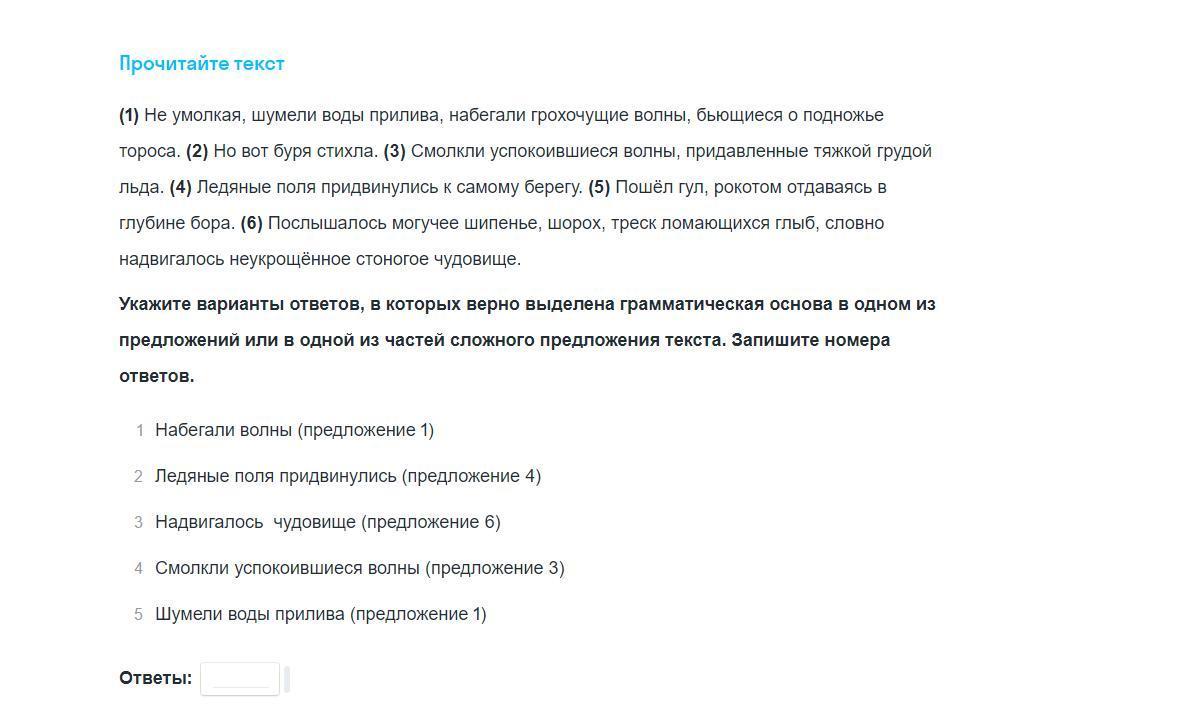 Прочитайте текст

(1) Не умолкая, шумели воды прилива, набегали грохочущие волны, бьющиеся о подножье тороса. (2) Но вот буря стихла. (3) Смолкли успокоившиеся волны, придавленные тяжкой грудой льда. (4) Ледяные поля придвинулись к самому берегу. (5) Пошёл гул, рокотом отдаваясь в глубине бора. (6) Послышалось могучее шипенье, шорох, треск ломающихся глыб, словно надвигалось неукрощённое стоногое чудовище.

Укажите варианты ответов, в которых верно выделена грамматическая основа в одном из предложений или в одной из частей сложного предложения текста. Запишите номера ответов.

1 Набегали волны (предложение 1)

2 Ледяные поля придвинулись (предложение 4)

3 Надвигалось чудовище (предложение 6)

4 Смолкли успокоившиеся волны (предложение 3)

5 Шумели воды прилива (предложение 1)

Ответы: